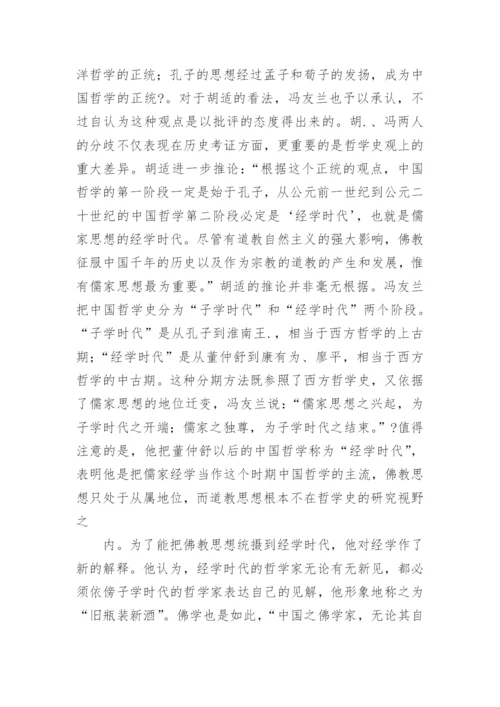 洋哲学的正统；孔子的思想经过孟子和荀子的发扬，成为中国哲学的正统?。对于胡适的看法，冯友兰也予以承认，不过自认为这种观点是以批评的态度得出来的。胡.、冯两人的分歧不仅表现在历史考证方面，更重要的是哲学史观上的重大差异。胡适进一步推论：“根据这个正统的观点，中国哲学的第一阶段一定是始于孔子，从公元前一世纪到公元二十世纪的中国哲学第二阶段必定是‘经学时代’，也就是儒家思想的经学时代。尽管有道教自然主义的强大影响，佛教征服中国千年的历史以及作为宗教的道教的产生和发展，惟有儒家思想最为重要。”胡适的推论并非毫无根据。冯友兰把中国哲学史分为“子学时代”和“经学时代”两个阶段。“子学时代”是从孔子到淮南王.，相当于西方哲学的上古期；“经学时代”是从董仲舒到康有为、廖平，相当于西方哲学的中古期。这种分期方法既参照了西方哲学史，又依据了儒家思想的地位迁变，冯友兰说：“儒家思想之兴起，为子学时代之开端；儒家之独尊，为子学时代之结束。”?值得注意的是，他把董仲舒以后的中国哲学称为“经学时代”，表明他是把儒家经学当作这个时期中国哲学的主流，佛教思想只处于从属地位，而道教思想根本不在哲学史的研究视野之

内。为了能把佛教思想统摄到经学时代，他对经学作了新的解释。他认为，经学时代的哲学家无论有无新见，都必须依傍子学时代的哲学家表达自己的见解，他形象地称之为“旧瓶装新酒”。佛学也是如此，“中国之佛学家，无论其自